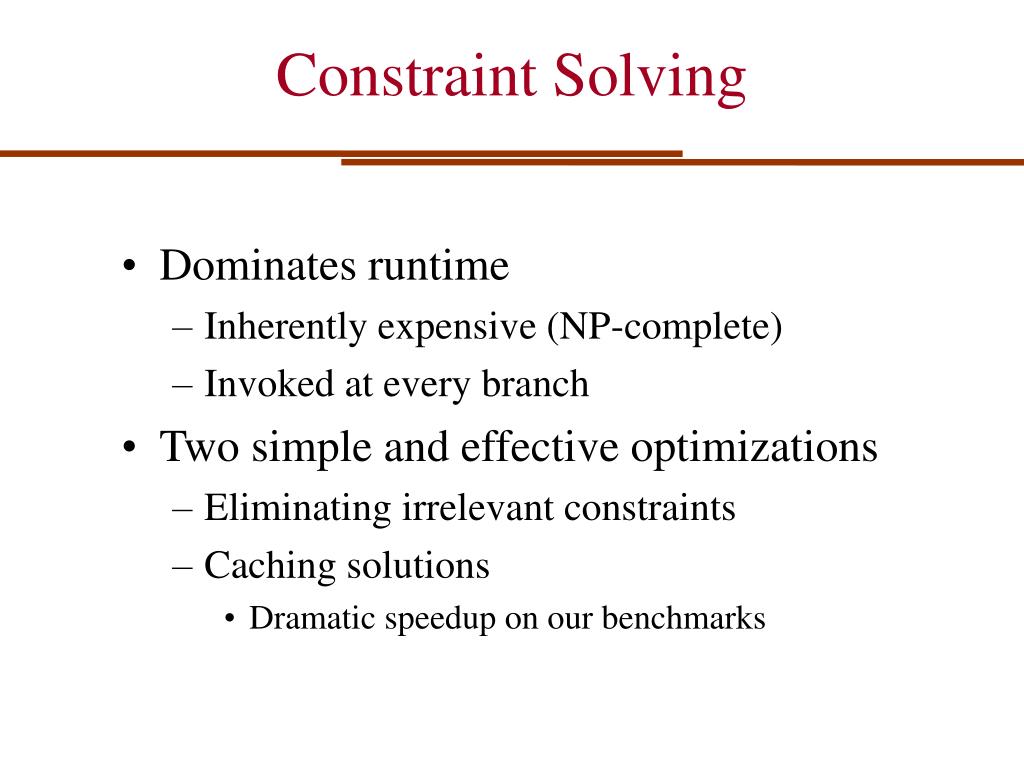 Constraint Solving

• Dominates runtime
– Inherently expensive (NP-complete)
– Invoked at every branch
• Two simple and effective optimizations
– Eliminating irrelevant constraints
– Caching solutions
• Dramatic speedup on our benchmarks